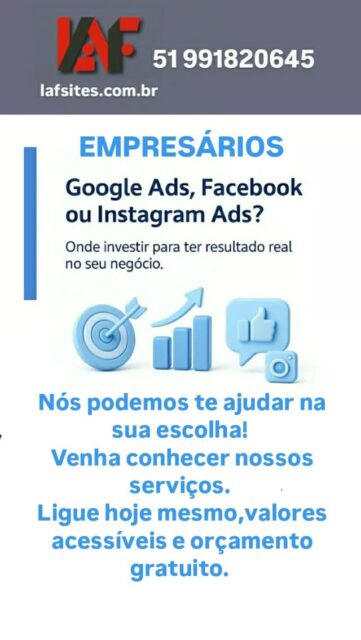 LAF
51 991820645
lafsites.com.br

EMPRESÁRIOS

Google Ads, Facebook ou Instagram Ads?

Onde investir para ter resultado real no seu negócio.

Nós podemos te ajudar na sua escolha!
Venha conhecer nossos serviços.
Ligue hoje mesmo,valores acessíveis e orçamento gratuito.